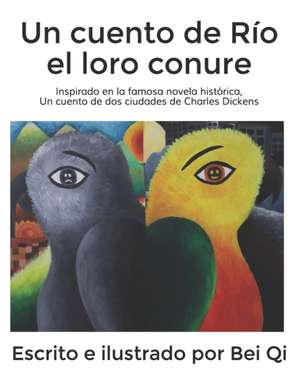 Un cuento de Río el loro conure

Inspirado en la famosa novela histórica, Un cuento de dos ciudades de Charles Dickens

Escrito e ilustrado por Bei Qi